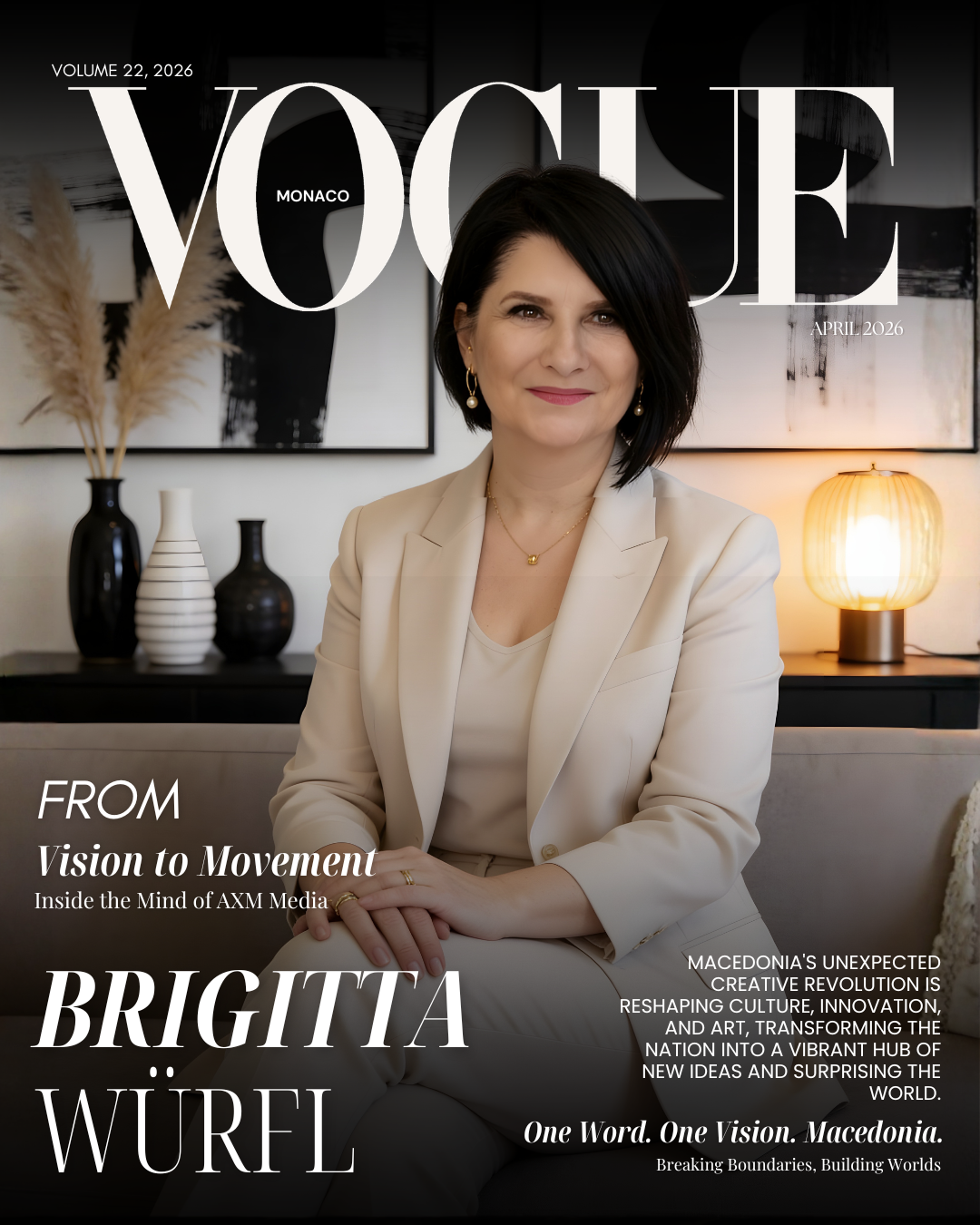 VOLUME 22, 2026

VOGUE

MONACO

APRIL 2026

FROM

Vision to Movement

Inside the Mind of AXM Media

BRIGITTA

WÜRFL

MACEDONIA'S UNEXPECTED CREATIVE REVOLUTION IS RESHAPING CULTURE, INNOVATION, AND ART, TRANSFORMING THE NATION INTO A VIBRANT HUB OF NEW IDEAS AND SURPRISING THE WORLD.

One Word. One Vision. Macedonia.

Breaking Boundaries, Building Worlds